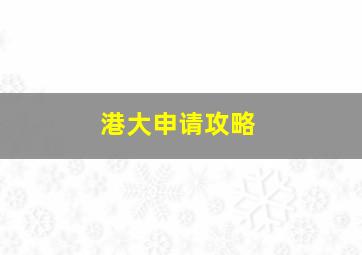 港大申请攻略